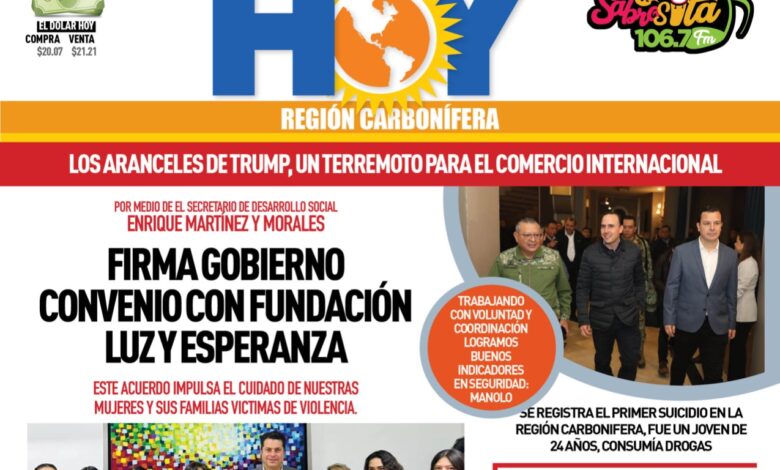 EL DOLAR HOY
COMPRA VENTA
$20.07 $21.21

HOY

Sabrosita 106.7 Fm

REGIÓN CARBONÍFERA

LOS ARANCELES DE TRUMP, UN TERREMOTO PARA EL COMERCIO INTERNACIONAL

POR MEDIO DE EL SECRETARIO DE DESARROLLO SOCIAL
ENRIQUE MARTÍNEZ Y MORALES

FIRMA GOBIERNO CONVENIO CON FUNDACIÓN LUZ Y ESPERANZA

ESTE ACUERDO IMPULSA EL CUIDADO DE NUESTRAS MUJERES Y SUS FAMILIAS VICTIMAS DE VIOLENCIA.

TRABAJANDO CON VOLUNTAD Y COORDINACIÓN LOGRAMOS BUENOS INDICADORES EN SEGURIDAD: MANOLO

SE REGISTRA EL PRIMER SUICIDIO EN LA REGIÓN CARBONIFERA, FUE UN JOVEN DE 24 AÑOS, CONSUMÍA DROGAS